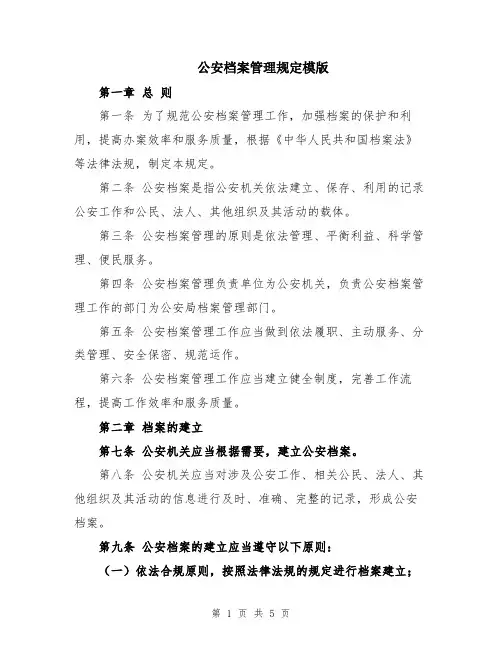 公安档案管理规定模版

第一章 总 则

第一条 为了规范公安档案管理工作，加强档案的保护和利用，提高办案效率和服务质量，根据《中华人民共和国档案法》等法律法规，制定本规定。

第二条 公安档案是指公安机关依法建立、保存、利用的记录公安工作和公民、法人、其他组织及其活动的载体。

第三条 公安档案管理的原则是依法管理、平衡利益、科学管理、便民服务。

第四条 公安档案管理负责单位为公安机关，负责公安档案管理工作的部门为公安局档案管理部门。

第五条 公安档案管理工作应当做到依法履职、主动服务、分类管理、安全保密、规范运作。

第六条 公安档案管理工作应当建立健全制度，完善工作流程，提高工作效率和服务质量。

第二章 档案的建立

第七条 公安机关应当根据需要，建立公安档案。

第八条 公安机关应当对涉及公安工作、相关公民、法人、其他组织及其活动的信息进行及时、准确、完整的记录，形成公安档案。

第九条 公安档案的建立应当遵守以下原则：

（一）依法合规原则，按照法律法规的规定进行档案建立；

第 1 页 共 5 页